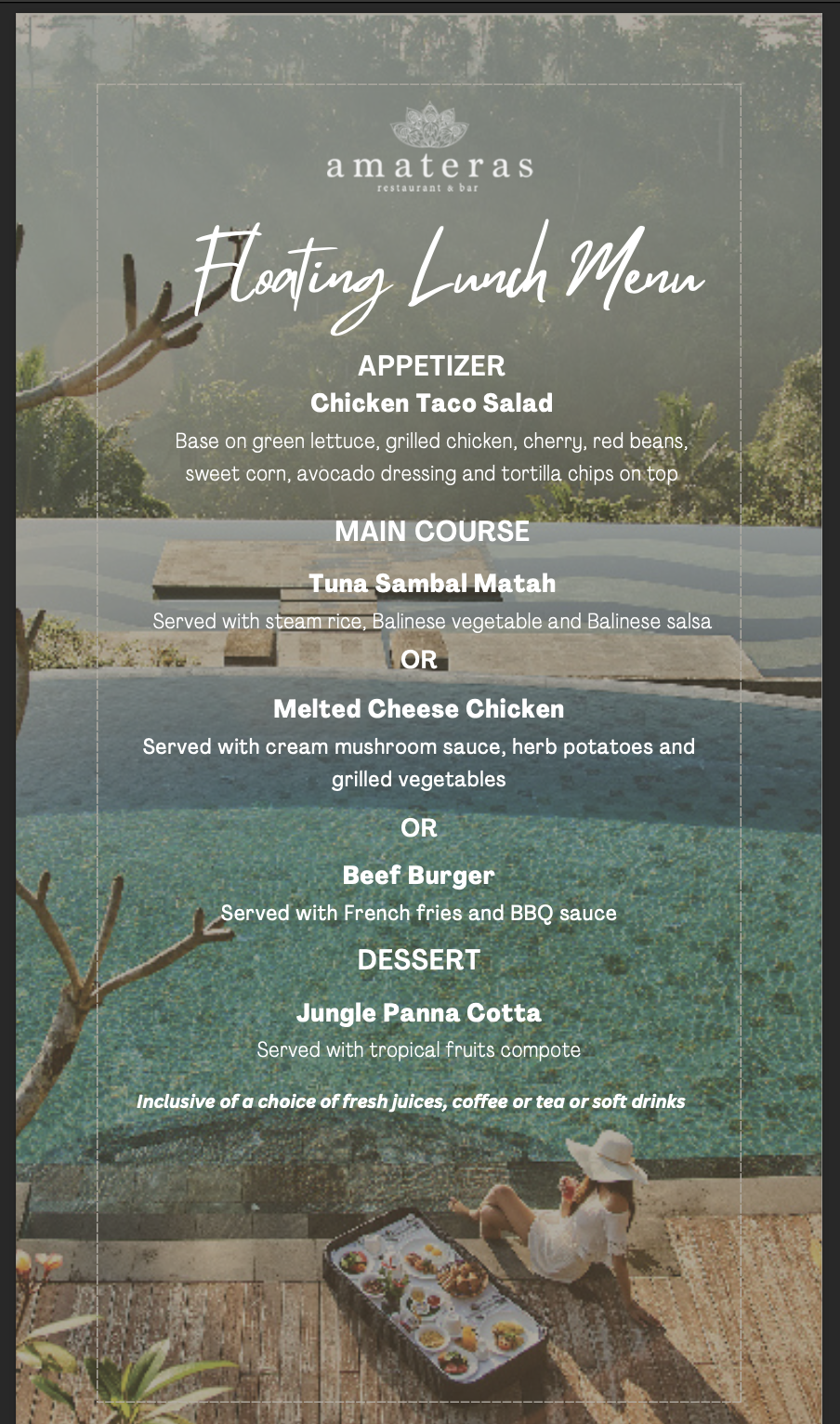 amateras
restaurant & bar

Floating Lunch Menu

APPETIZER

Chicken Taco Salad

Base on green lettuce, grilled chicken, cherry, red beans, sweet corn, avocado dressing and tortilla chips on top

MAIN COURSE

Tuna Sambal Matah

Served with steam rice, Balinese vegetable and Balinese salsa

OR

Melted Cheese Chicken

Served with cream mushroom sauce, herb potatoes and grilled vegetables

OR

Beef Burger

Served with French fries and BBQ sauce

DESSERT

Jungle Panna Cotta

Served with tropical fruits compote

Inclusive of a choice of fresh juices, coffee or tea or soft drinks